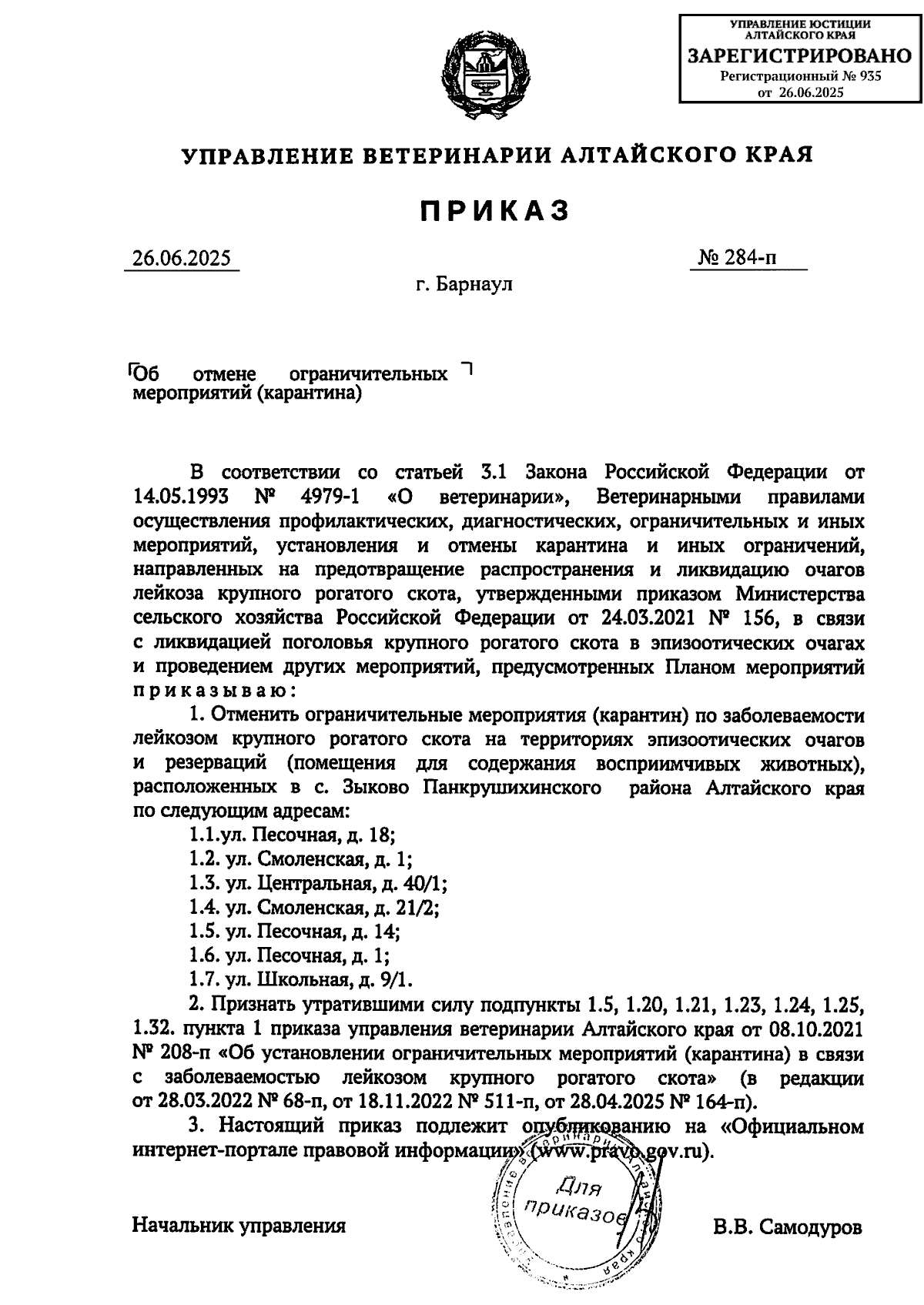 УПРАВЛЕНИЕ ЮСТИЦИИ АЛТАЙСКОГО КРАЯ
ЗАРЕГИСТРИРОВАНО
Регистрационный № 935
от 26.06.2025

УПРАВЛЕНИЕ ВЕТЕРИНАРИИ АЛТАЙСКОГО КРАЯ

ПРИКАЗ

26.06.2025 № 284-п

г. Барнаул

Об отмене ограничительных мероприятий (карантина)

В соответствии со статьей 3.1 Закона Российской Федерации от 14.05.1993 № 4979-1 «О ветеринарии», Ветеринарными правилами осуществления профилактических, диагностических, ограничительных и иных мероприятий, установления и отмены карантина и иных ограничений, направленных на предотвращение распространения и ликвидацию очагов лейкоза крупного рогатого скота, утвержденными приказом Министерства сельского хозяйства Российской Федерации от 24.03.2021 № 156, в связи с ликвидацией поголовья крупного рогатого скота в эпизоотических очагах и проведением других мероприятий, предусмотренных Планом мероприятий приказываю:

1. Отменить ограничительные мероприятия (карантин) по заболеваемости лейкозом крупного рогатого скота на территориях эпизоотических очагов и резерваций (помещения для содержания восприимчивых животных), расположенных в с. Зыково Панкрушихинского района Алтайского края по следующим адресам:

1.1.ул. Песочная, д. 18;
1.2. ул. Смоленская, д. 1;
1.3. ул. Центральная, д. 40/1;
1.4. ул. Смоленская, д. 21/2;
1.5. ул. Песочная, д. 14;
1.6. ул. Песочная, д. 1;
1.7. ул. Школьная, д. 9/1.

2. Признать утратившими силу подпункты 1.5, 1.20, 1.21, 1.23, 1.24, 1.25, 1.32. пункта 1 приказа управления ветеринарии Алтайского края от 08.10.2021 № 208-п «Об установлении ограничительных мероприятий (карантина) в связи с заболеваемостью лейкозом крупного рогатого скота» (в редакции от 28.03.2022 № 68-п, от 18.11.2022 № 511-п, от 28.04.2025 № 164-п).

3. Настоящий приказ подлежит опубликованию на «Официальном интернет-портале правовой информации» (www.pravo.gov.ru).

Для приказов

Начальник управления В.В. Самодуров